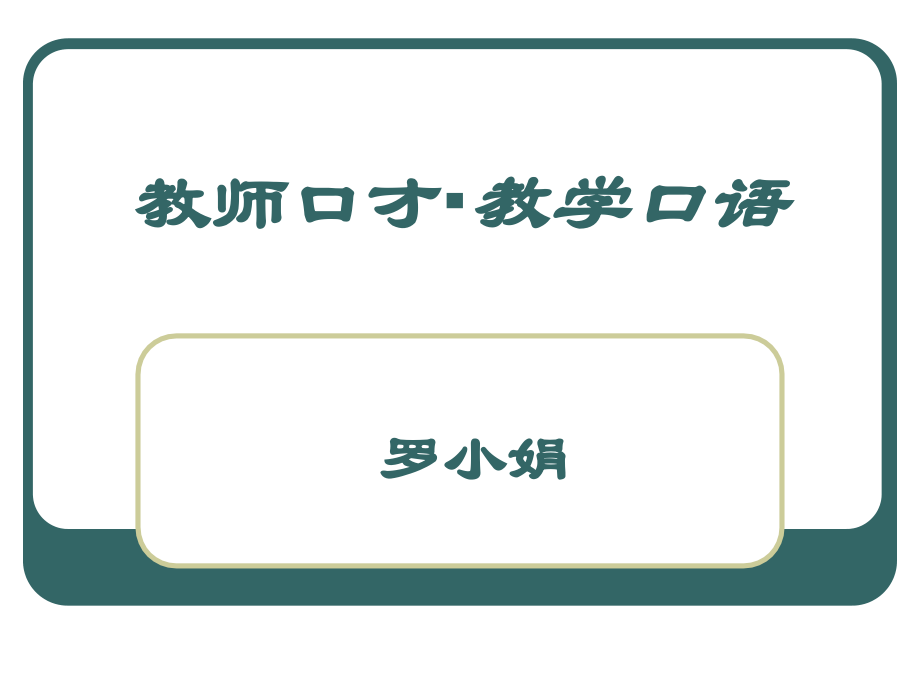 教师口才·教学口语

罗小娟